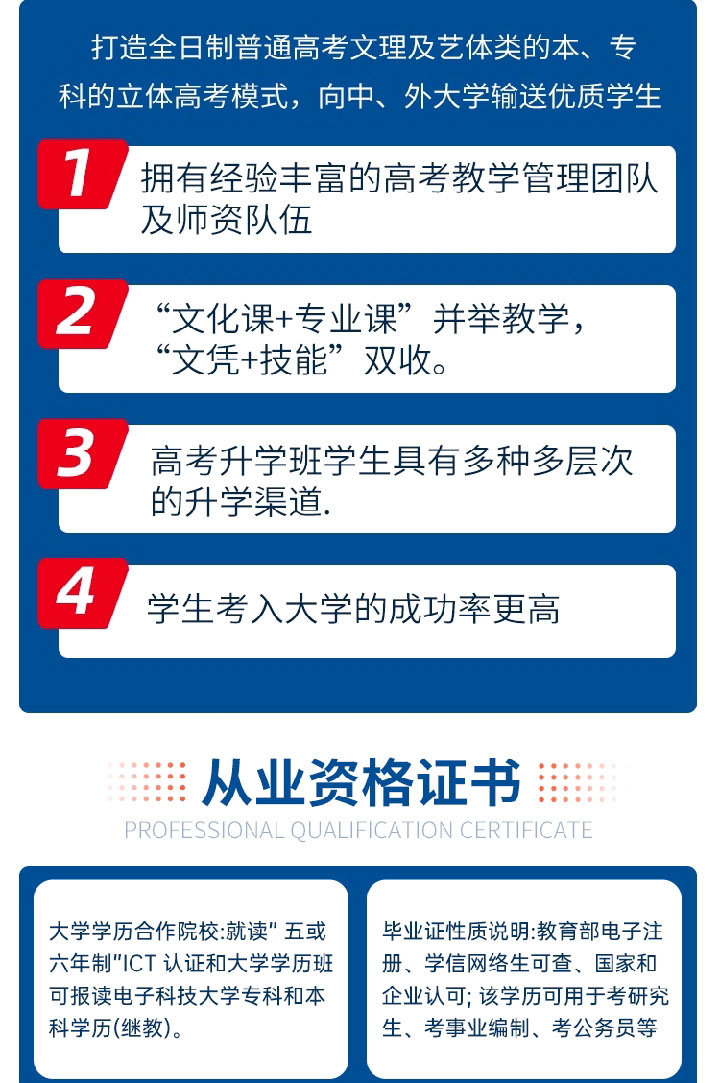 打造全日制普通高考文理及艺体类的本、专科的立体高考模式，向中、外大学输送优质学生

1
拥有经验丰富的高考教学管理团队及师资队伍

2
“文化课+专业课”并举教学，“文凭+技能”双收。

3
高考升学班学生具有多种多层次的升学渠道.

4
学生考入大学的成功率更高

从业资格证书
PROFESSIONAL QUALIFICATION CERTIFICATE

大学学历合作院校:就读" 五或六年制"ICT 认证和大学学历班可报读电子科技大学专科和本科学历(继教)。

毕业证性质说明:教育部电子注册、学信网络生可查、国家和企业认可; 该学历可用于考研究生、考事业编制、考公务员等